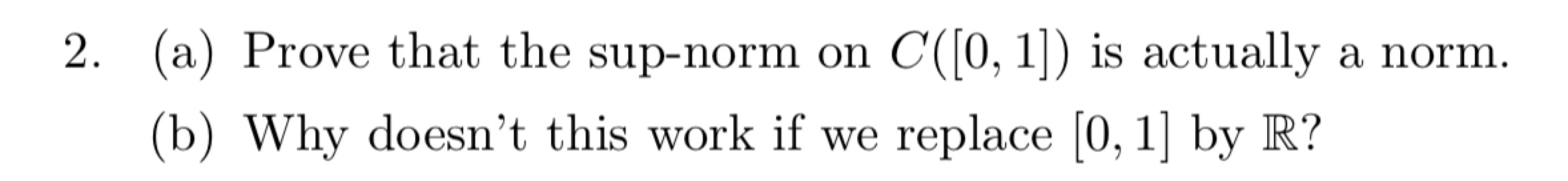 2. (a) Prove that the sup-norm on $C([0,1])$ is actually a norm.

(b) Why doesn't this work if we replace $[0,1]$ by $\mathbb{R}$?